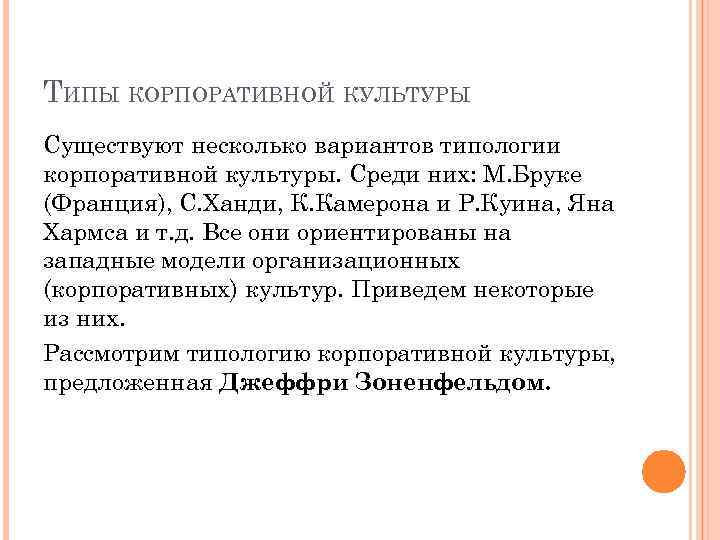 Типы корпоративной культуры

Существуют несколько вариантов типологии корпоративной культуры. Среди них: М.Бруке (Франция), С.Ханди, К.Камерона и Р.Куина, Яна Хармса и т.д. Все они ориентированы на западные модели организационных (корпоративных) культур. Приведем некоторые из них.

Рассмотрим типологию корпоративной культуры, предложенная Джеффри Зоненфельдом.